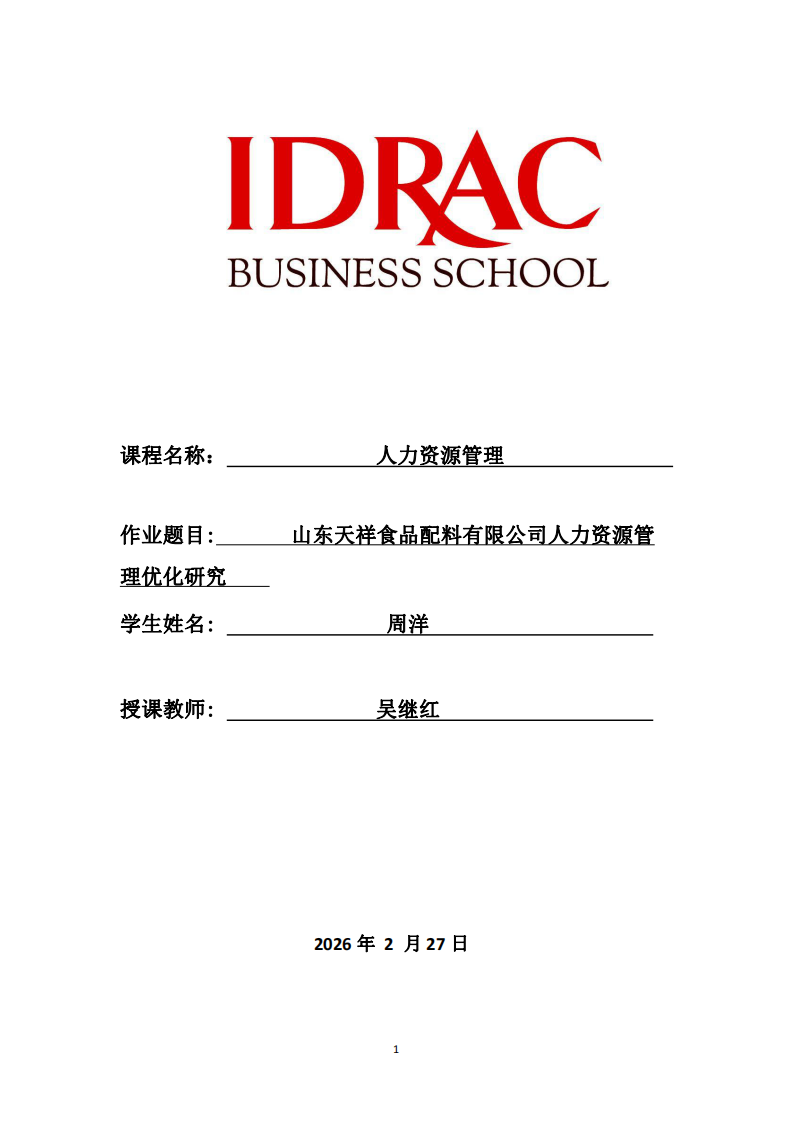 IDRAC
BUSINESS SCHOOL

课程名称： 人力资源管理

作业题目: 山东天祥食品配料有限公司人力资源管理优化研究

学生姓名： 周洋

授课教师： 吴继红

2026 年 2 月 27 日

1